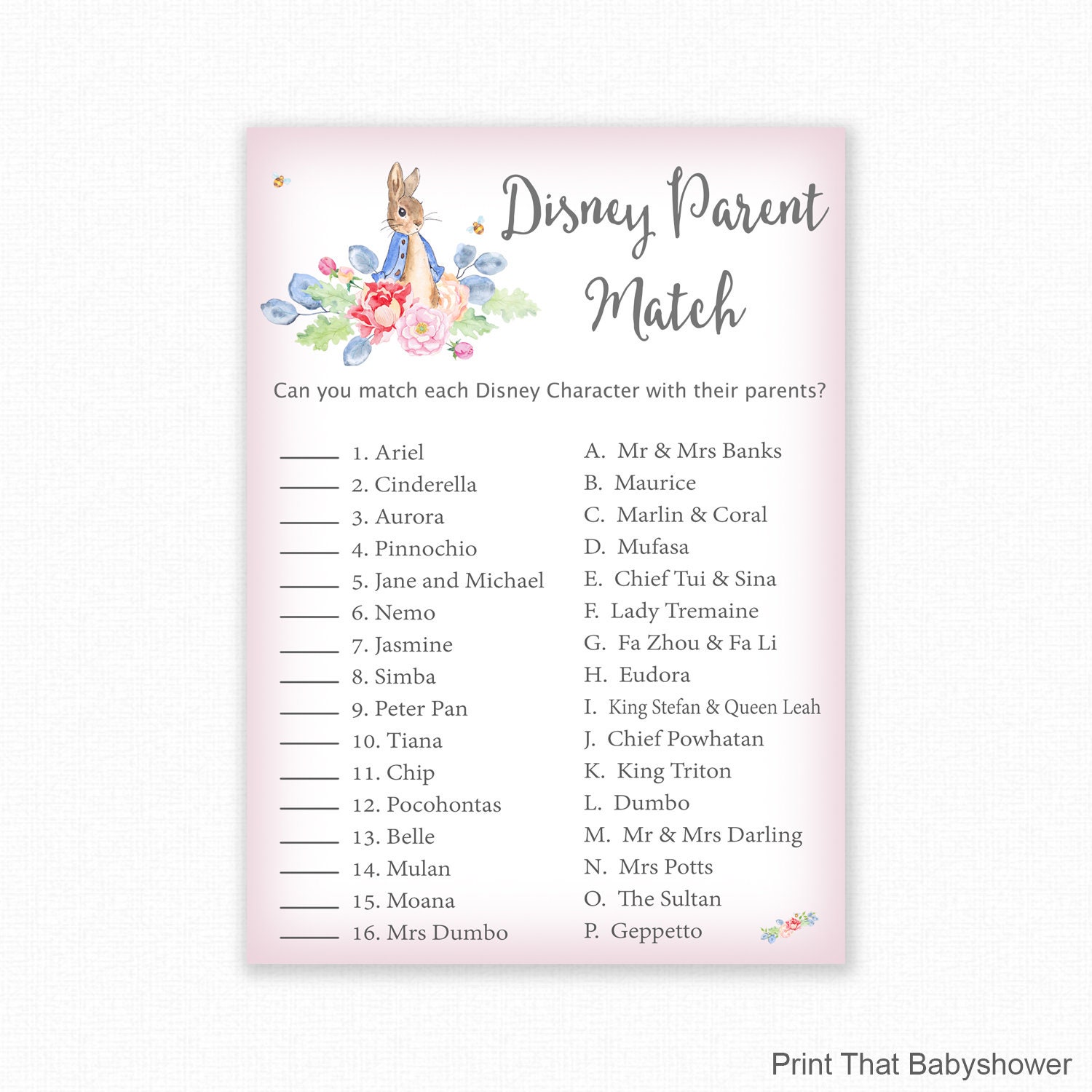 Disney Parent Match

Can you match each Disney Character with their parents?

____ 1. Ariel
____ 2. Cinderella
____ 3. Aurora
____ 4. Pinnochio
____ 5. Jane and Michael
____ 6. Nemo
____ 7. Jasmine
____ 8. Simba
____ 9. Peter Pan
____ 10. Tiana
____ 11. Chip
____ 12. Pocohontas
____ 13. Belle
____ 14. Mulan
____ 15. Moana
____ 16. Mrs Dumbo

A. Mr & Mrs Banks
B. Maurice
C. Marlin & Coral
D. Mufasa
E. Chief Tui & Sina
F. Lady Tremaine
G. Fa Zhou & Fa Li
H. Eudora
I. King Stefan & Queen Leah
J. Chief Powhatan
K. King Triton
L. Dumbo
M. Mr & Mrs Darling
N. Mrs Potts
O. The Sultan
P. Geppetto

Print That Babyshower